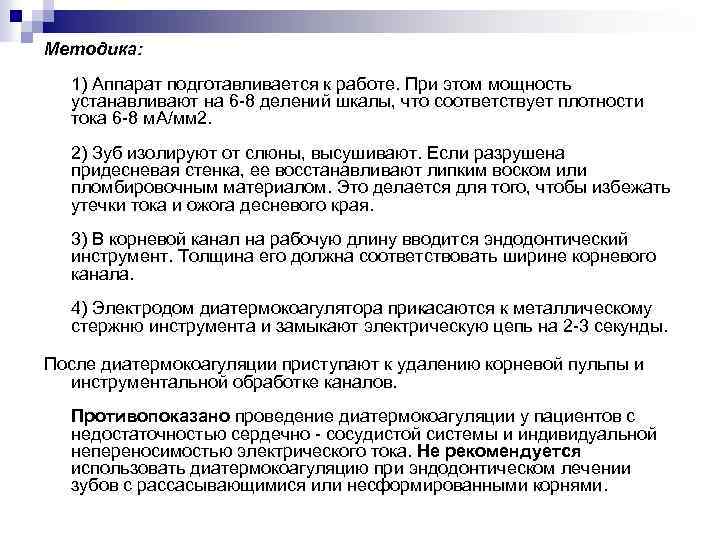 Методика:

1) Аппарат подготавливается к работе. При этом мощность устанавливают на 6-8 делений шкалы, что соответствует плотности тока 6-8 мА/мм2.

2) Зуб изолируют от слюны, высушивают. Если разрушена придесневая стенка, ее восстанавливают липким воском или пломбировочным материалом. Это делается для того, чтобы избежать утечки тока и ожога десневого края.

3) В корневой канал на рабочую длину вводится эндодонтический инструмент. Толщина его должна соответствовать ширине корневого канала.

4) Электродом диатермокоагулятора прикасаются к металлическому стержню инструмента и замыкают электрическую цепь на 2-3 секунды.

После диатермокоагуляции приступают к удалению корневой пульпы и инструментальной обработке каналов.

Противопоказано проведение диатермокоагуляции у пациентов с недостаточностью сердечно - сосудистой системы и индивидуальной непереносимостью электрического тока. Не рекомендуется использовать диатермокоагуляцию при эндодонтическом лечении зубов с рассасывающимися или несформированными корнями.